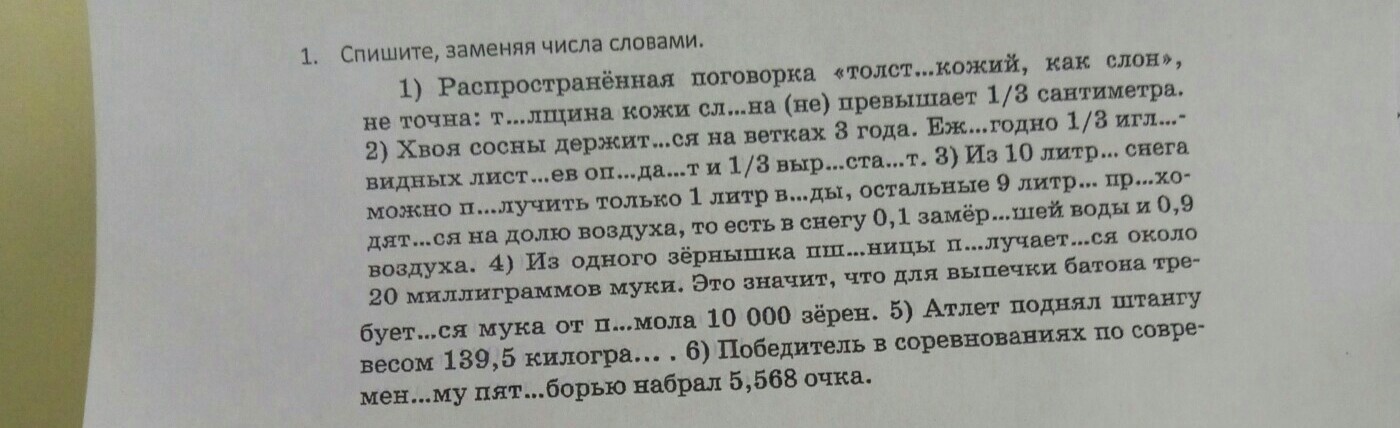 1. Спишите, заменяя числа словами.

1) Распространённая поговорка «толст...кожий, как слон», не точна: т...лщина кожи сл...на (не) превышает 1/3 сантиметра. 2) Хвоя сосны держит...ся на ветках 3 года. Еж...годно 1/3 игл...видных лист...ев оп...да...т и 1/3 выр...ста...т. 3) Из 10 литр... снега можно п...лучить только 1 литр в...ды, остальные 9 литр... пр...хо­дят...ся на долю воздуха, то есть в снегу 0,1 замёр...шей воды и 0,9 воздуха. 4) Из одного зёрнышка пш...ницы п...лучает...ся около 20 миллиграммов муки. Это значит, что для выпечки батона требует...ся мука от п...мола 10 000 зёрен. 5) Атлет поднял штангу весом 139,5 килогра... . 6) Победитель в соревнованиях по современ...му пят...борью набрал 5,568 очка.